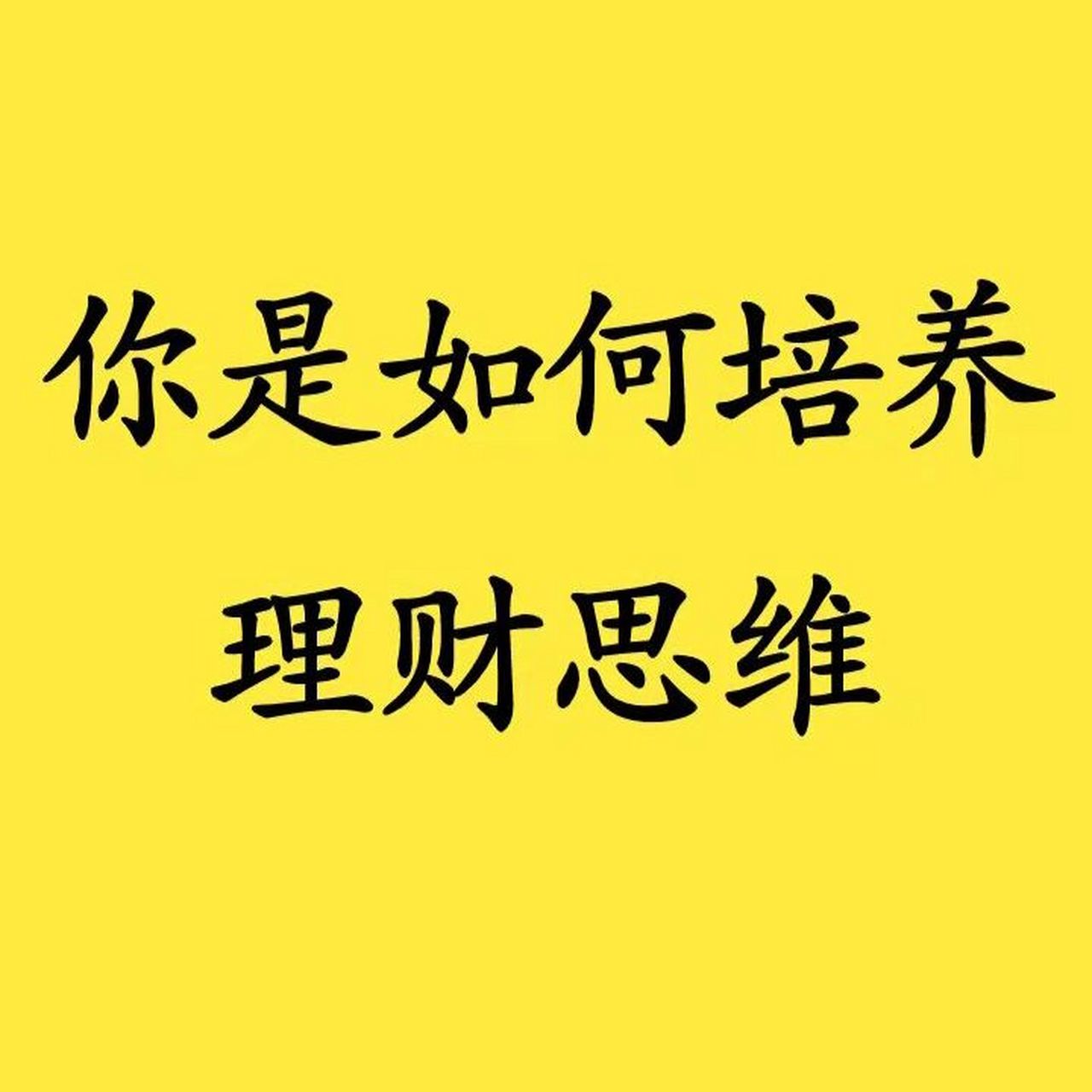 你是如何培养
理财思维